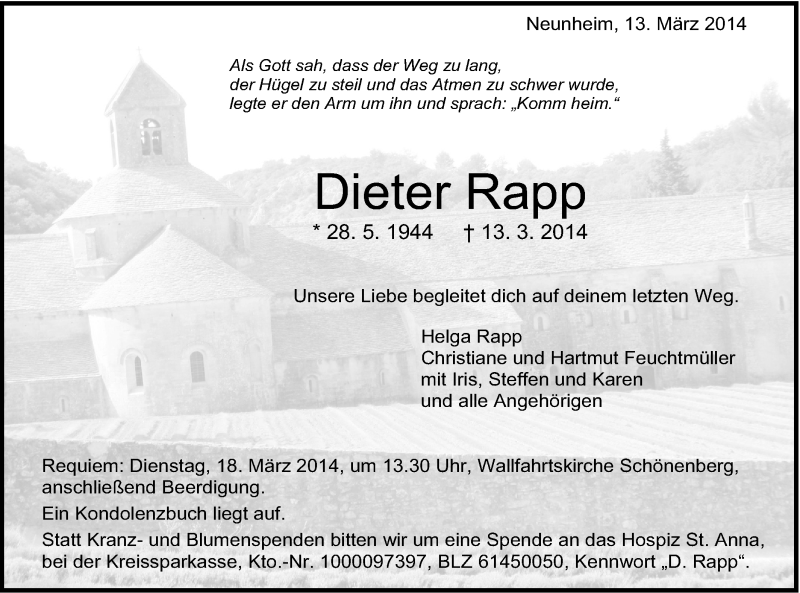 Neunheim, 13. März 2014

Als Gott sah, dass der Weg zu lang,
der Hügel zu steil und das Atmen zu schwer wurde,
legte er den Arm um ihn und sprach: „Komm heim.“

Dieter Rapp

* 28. 5. 1944 † 13. 3. 2014

Unsere Liebe begleitet dich auf deinem letzten Weg.

Helga Rapp
Christiane und Hartmut Feuchtmüller
mit Iris, Steffen und Karen
und alle Angehörigen

Requiem: Dienstag, 18. März 2014, um 13.30 Uhr, Wallfahrtskirche Schönenberg, anschließend Beerdigung.

Ein Kondolenzbuch liegt auf.

Statt Kranz- und Blumenspenden bitten wir um eine Spende an das Hospiz St. Anna, bei der Kreissparkasse, Kto.-Nr. 1000097397, BLZ 61450050, Kennwort „D. Rapp“.